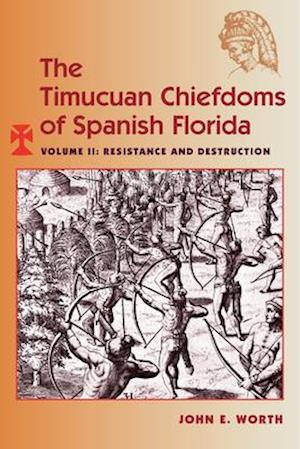 The Timucuan Chiefdoms of Spanish Florida

VOLUME II: RESISTANCE AND DESTRUCTION

JOHN E. WORTH